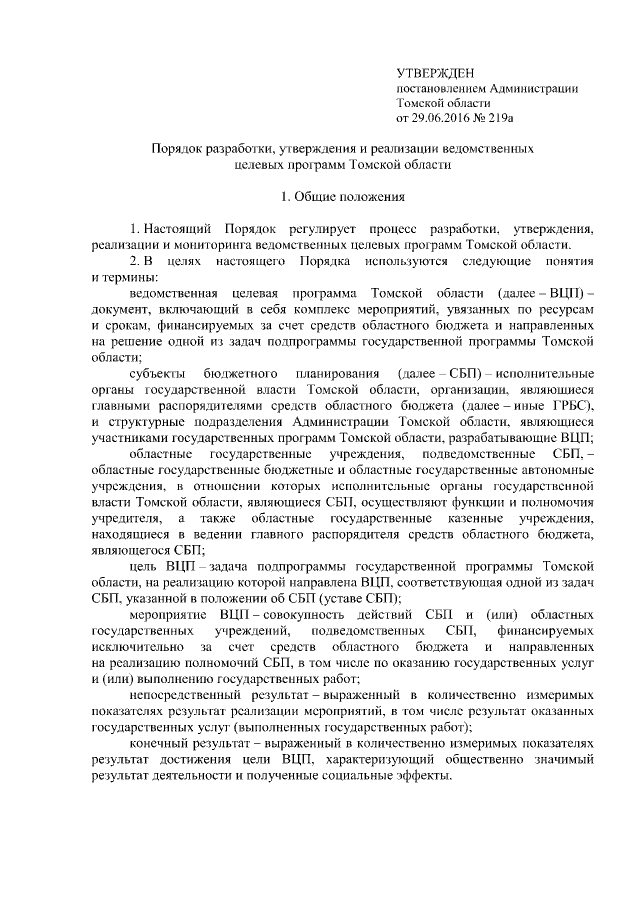 УТВЕРЖДЕН
постановлением Администрации
Томской области
от 29.06.2016 № 219а

Порядок разработки, утверждения и реализации ведомственных целевых программ Томской области

1. Общие положения

1. Настоящий Порядок регулирует процесс разработки, утверждения, реализации и мониторинга ведомственных целевых программ Томской области.

2. В целях настоящего Порядка используются следующие понятия и термины:

ведомственная целевая программа Томской области (далее – ВЦП) – документ, включающий в себя комплекс мероприятий, увязанных по ресурсам и срокам, финансируемых за счет средств областного бюджета и направленных на решение одной из задач подпрограммы государственной программы Томской области;

субъекты бюджетного планирования (далее – СБП) – исполнительные органы государственной власти Томской области, организации, являющиеся главными распорядителями средств областного бюджета (далее – иные ГРБС), и структурные подразделения Администрации Томской области, являющиеся участниками государственных программ Томской области, разрабатывающие ВЦП;

областные государственные учреждения, подведомственные СБП, – областные государственные бюджетные и областные государственные автономные учреждения, в отношении которых исполнительные органы государственной власти Томской области, являющиеся СБП, осуществляют функции и полномочия учредителя, а также областные государственные казенные учреждения, находящиеся в ведении главного распорядителя средств областного бюджета, являющегося СБП;

цель ВЦП – задача подпрограммы государственной программы Томской области, на реализацию которой направлена ВЦП, соответствующая одной из задач СБП, указанной в положении об СБП (уставе СБП);

мероприятие ВЦП – совокупность действий СБП и (или) областных государственных учреждений, подведомственных СБП, финансируемых исключительно за счет средств областного бюджета и направленных на реализацию полномочий СБП, в том числе по оказанию государственных услуг и (или) выполнению государственных работ;

непосредственный результат – выраженный в количественно измеримых показателях результат реализации мероприятий, в том числе результат оказанных государственных услуг (выполненных государственных работ);

конечный результат – выраженный в количественно измеримых показателях результат достижения цели ВЦП, характеризующий общественно значимый результат деятельности и полученные социальные эффекты.